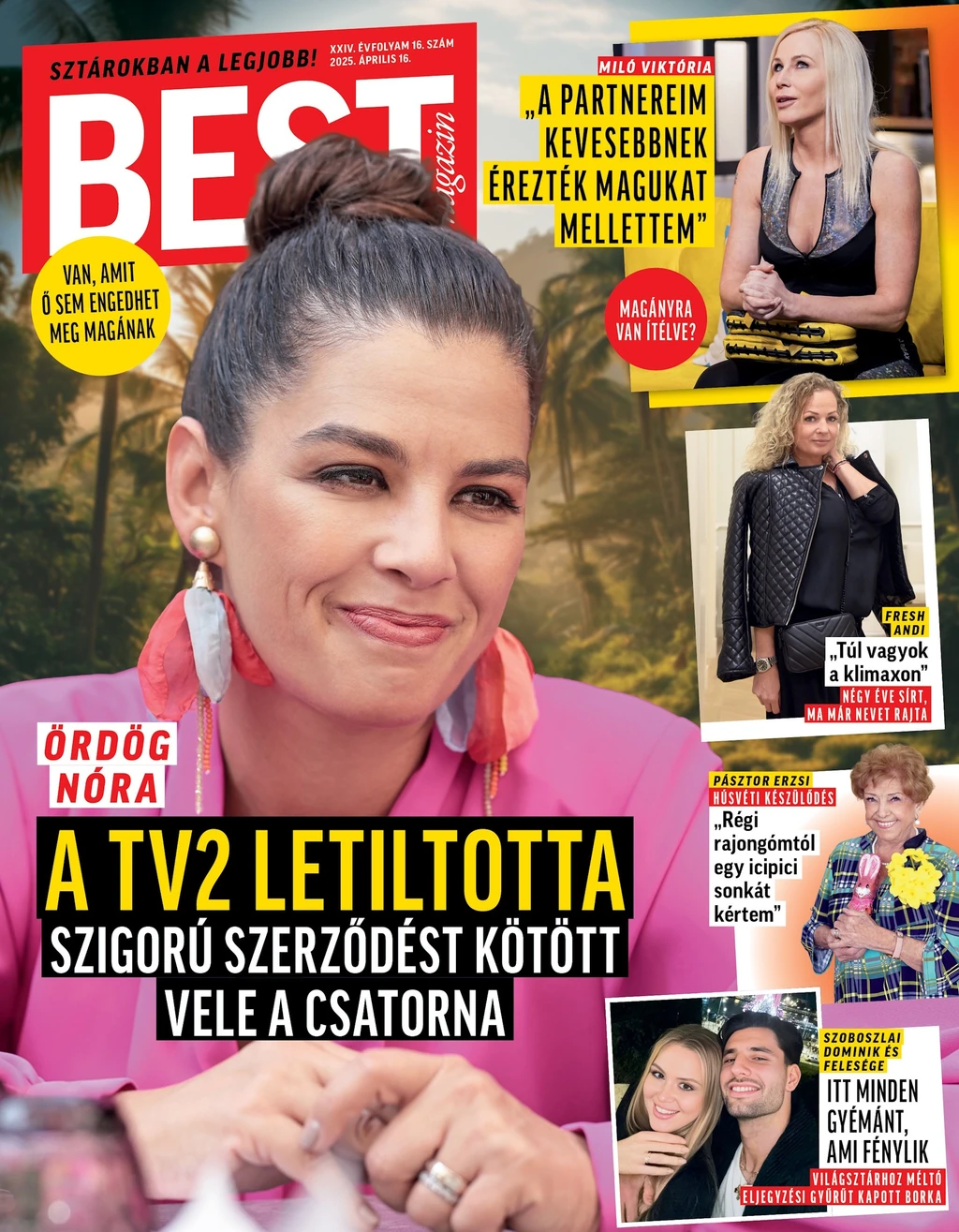 SZTÁROKBAN A LEGJOBB!

XXIV. ÉVFOLYAM 16. SZÁM
2025. ÁPRILIS 16.

BEST
magazin

VAN, AMIT Ő SEM ENGEDHET MEG MAGÁNAK

MILÓ VIKTÓRIA
„A PARTNEREIM KEVESEBBNEK ÉREZTÉK MAGUKAT MELLETTEM”

MAGÁNYRA VAN ÍTÉLVE?

FRESH ANDI
„Túl vagyok a klimaxon”
NÉGY ÉVE SÍRT, MA MÁR NEVET RAJTA

ÖRDÖG NÓRA

A TV2 LETILTOTTA
SZIGORÚ SZERZŐDÉST KÖTÖTT VELE A CSATORNA

PÁSZTOR ERZSI
HÚSVÉTI KÉSZÜLŐDÉS
„Régi rajongómtól egy icipici sonkát kértem”

SZOBOSZLAI DOMINIK ÉS FELESÉGE
ITT MINDEN GYÉMÁNT, AMI FÉNYLIK
VILÁGSZTÁRHOZ MÉLTÓ ELJEGYZÉSI GYŰRŰT KAPOTT BORKA